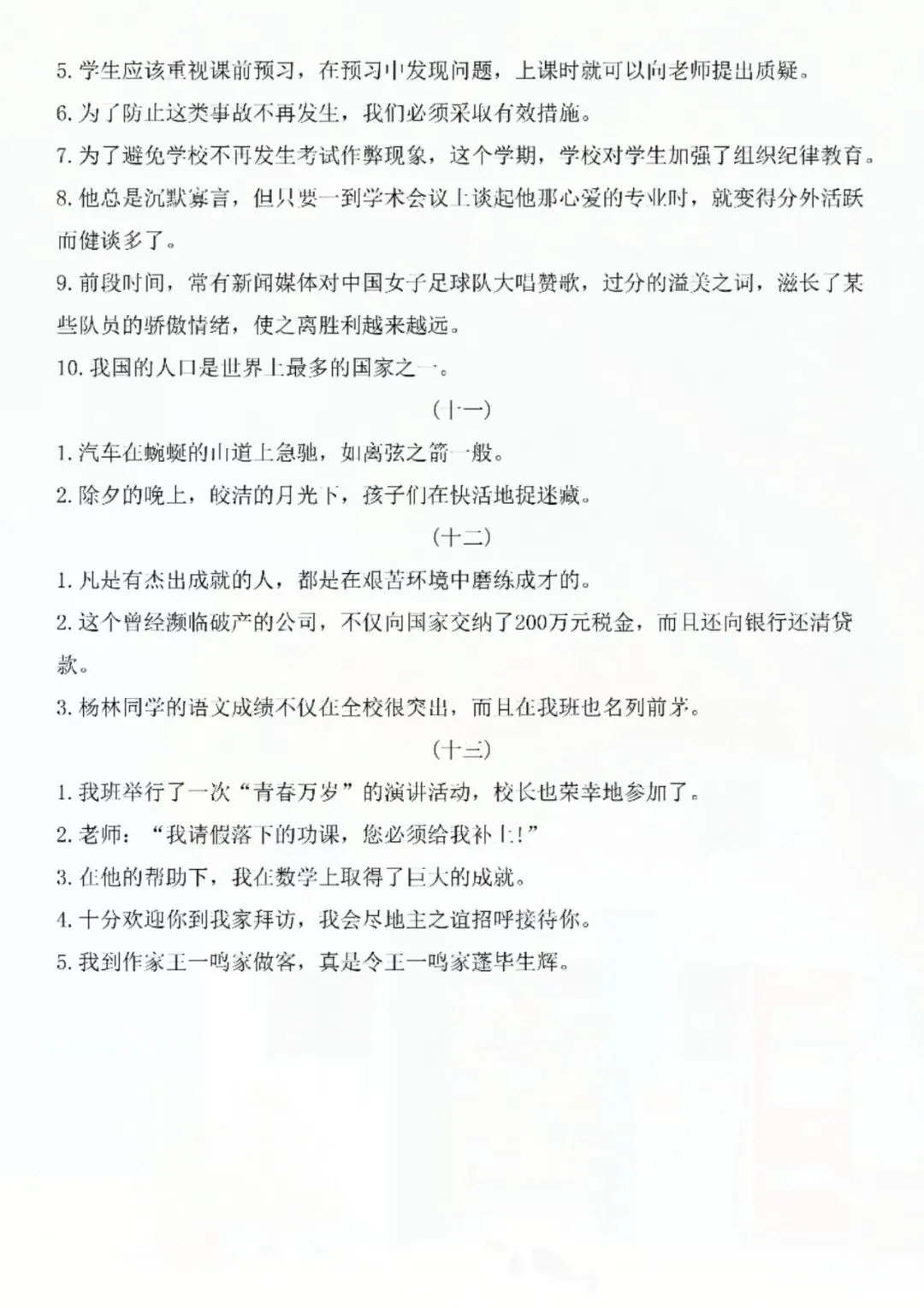 5. 学生应该重视课前预习，在预习中发现问题，上课时就可以向老师提出质疑。
6. 为了防止这类事故不再发生，我们必须采取有效措施。
7. 为了避免学校不再发生考试作弊现象，这个学期，学校对学生加强了组织纪律教育。
8. 他总是沉默寡言，但只要一到学术会议上谈起他那心爱的专业时，就变得分外活跃而健谈多了。
9. 前段时间，常有新闻媒体对中国女子足球队大唱赞歌，过分的溢美之词，滋长了某些队员的骄傲情绪，使之离胜利越来越远。
10. 我国的人口是世界上最多的国家之一。
（十一）
1. 汽车在蜿蜒的山道上急驰，如离弦之箭一般。
2. 除夕的晚上，皎洁的月光下，孩子们在快活地捉迷藏。
（十二）
1. 凡是有杰出成就的人，都是在艰苦环境中磨练成才的。
2. 这个曾经濒临破产的公司，不仅向国家交纳了200万元税金，而且还向银行还清贷款。
3. 杨林同学的语文成绩不仅在全校很突出，而且在我班也名列前茅。
（十三）
1. 我班举行了一次“青春万岁”的演讲活动，校长也荣幸地参加了。
2. 老师：“我请假落下的功课，您必须给我补上！”
3. 在他的帮助下，我在数学上取得了巨大的成就。
4. 十分欢迎你到我家拜访，我会尽地主之谊招呼接待你。
5. 我到作家王一鸣家做客，真是令王一鸣家蓬毕生辉。